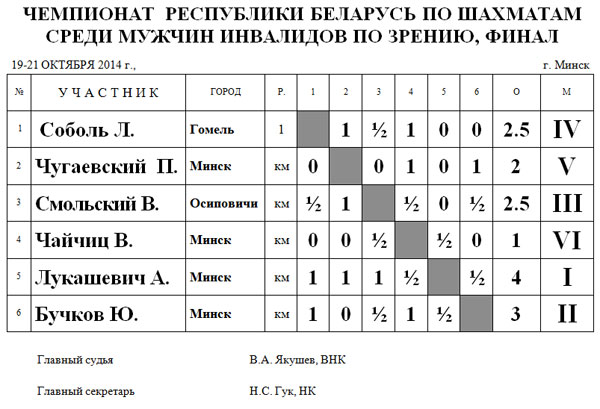 ЧЕМПИОНАТ РЕСПУБЛИКИ БЕЛАРУСЬ ПО ШАХМАТАМ СРЕДИ МУЖЧИН ИНВАЛИДОВ ПО ЗРЕНИЮ, ФИНАЛ

19-21 ОКТЯБРЯ 2014 г., г. Минск

| № | УЧАСТНИК | ГОРОД | Р. | 1 | 2 | 3 | 4 | 5 | 6 | О | М |
|---|---|---|---|---|---|---|---|---|---|---|---|
| 1 | Соболь Л. | Гомель | 1 | | 1 | ½ | 1 | 0 | 0 | 2.5 | IV |
| 2 | Чугаевский П. | Минск | км | 0 | | 0 | 1 | 0 | 1 | 2 | V |
| 3 | Смольский В. | Осиповичи | км | ½ | 1 | | ½ | 0 | ½ | 2.5 | III |
| 4 | Чайчиц В. | Минск | км | 0 | 0 | ½ | | ½ | 0 | 1 | VI |
| 5 | Лукашевич А. | Минск | км | 1 | 1 | 1 | ½ | | ½ | 4 | I |
| 6 | Бучков Ю. | Минск | км | 1 | 0 | ½ | 1 | ½ | | 3 | II |

Главный судья В.А. Якушев, ВНК

Главный секретарь Н.С. Гук, НК